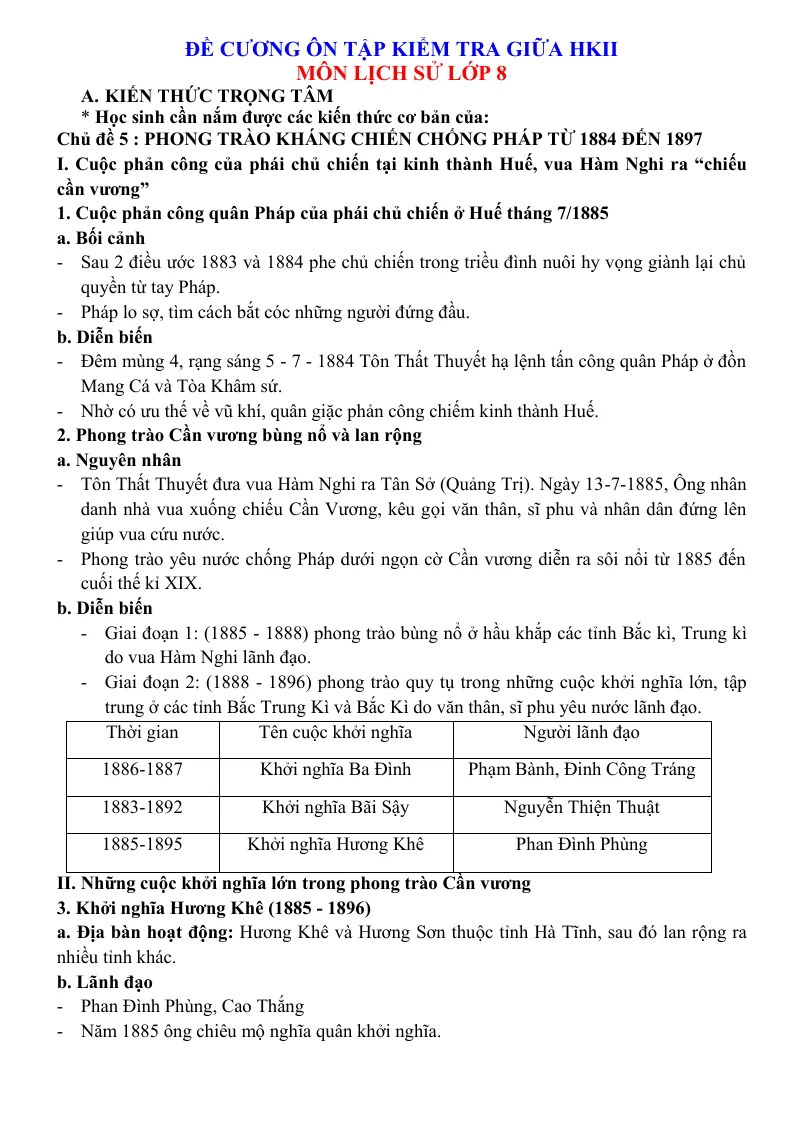 ĐỀ CƯƠNG ÔN TẬP KIỂM TRA GIỮA HKII
MÔN LỊCH SỬ LỚP 8

A. KIẾN THỨC TRỌNG TÂM

* Học sinh cần nắm được các kiến thức cơ bản của:

Chủ đề 5 : PHONG TRÀO KHÁNG CHIẾN CHỐNG PHÁP TỪ 1884 ĐẾN 1897

I. Cuộc phản công của phái chủ chiến tại kinh thành Huế, vua Hàm Nghi ra "chiếu cần vương"

1. Cuộc phản công quân Pháp của phái chủ chiến ở Huế tháng 7/1885

a. Bối cảnh

- Sau 2 điều ước 1883 và 1884 phe chủ chiến trong triều đình nuôi hy vọng giành lại chủ quyền từ tay Pháp.
- Pháp lo sợ, tìm cách bắt cóc những người đứng đầu.

b. Diễn biến

- Đêm mùng 4, rạng sáng 5 - 7 - 1884 Tôn Thất Thuyết hạ lệnh tấn công quân Pháp ở đồn Mang Cá và Tòa Khâm sứ.
- Nhờ có ưu thế về vũ khí, quân giặc phản công chiếm kinh thành Huế.

2. Phong trào Cần vương bùng nổ và lan rộng

a. Nguyên nhân

- Tôn Thất Thuyết đưa vua Hàm Nghi ra Tân Sở (Quảng Trị). Ngày 13-7-1885, Ông nhân danh nhà vua xuống chiếu Cần Vương, kêu gọi văn thân, sĩ phu và nhân dân đứng lên giúp vua cứu nước.
- Phong trào yêu nước chống Pháp dưới ngọn cờ Cần vương diễn ra sôi nổi từ 1885 đến cuối thế kỉ XIX.

b. Diễn biến

- Giai đoạn 1: (1885 - 1888) phong trào bùng nổ ở hầu khắp các tỉnh Bắc kì, Trung kì do vua Hàm Nghi lãnh đạo.
- Giai đoạn 2: (1888 - 1896) phong trào quy tụ trong những cuộc khởi nghĩa lớn, tập trung ở các tỉnh Bắc Trung Kì và Bắc Kì do văn thân, sĩ phu yêu nước lãnh đạo.

| Thời gian | Tên cuộc khởi nghĩa | Người lãnh đạo |
|---|---|---|
| 1886-1887 | Khởi nghĩa Ba Đình | Phạm Bành, Đinh Công Tráng |
| 1883-1892 | Khởi nghĩa Bãi Sậy | Nguyễn Thiện Thuật |
| 1885-1895 | Khởi nghĩa Hương Khê | Phan Đình Phùng |

II. Những cuộc khởi nghĩa lớn trong phong trào Cần vương

3. Khởi nghĩa Hương Khê (1885 - 1896)

a. Địa bàn hoạt động: Hương Khê và Hương Sơn thuộc tỉnh Hà Tĩnh, sau đó lan rộng ra nhiều tỉnh khác.

b. Lãnh đạo

- Phan Đình Phùng, Cao Thắng
- Năm 1885 ông chiêu mộ nghĩa quân khởi nghĩa.